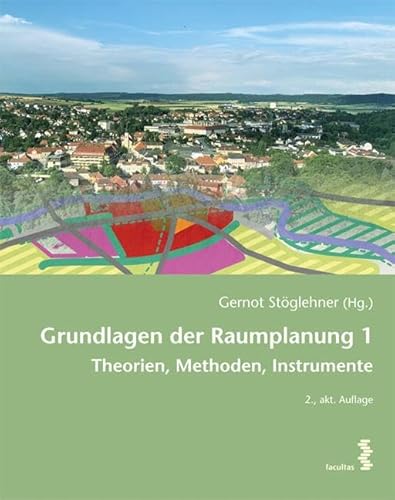 Gernot Stöglehner (Hg.)

Grundlagen der Raumplanung 1

Theorien, Methoden, Instrumente

2., akt. Auflage

facultas